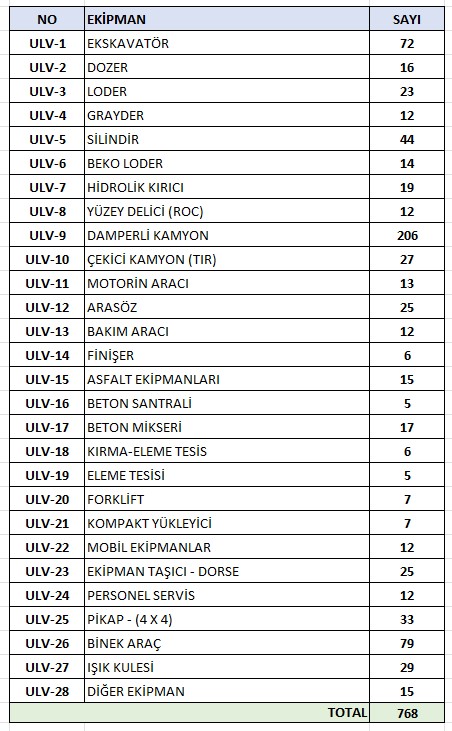 | NO | EKİPMAN | SAYI |
|---|---|---|
| ULV-1 | EKSKAVATÖR | 72 |
| ULV-2 | DOZER | 16 |
| ULV-3 | LODER | 23 |
| ULV-4 | GRAYDER | 12 |
| ULV-5 | SİLİNDİR | 44 |
| ULV-6 | BEKO LODER | 14 |
| ULV-7 | HİDROLİK KIRICI | 19 |
| ULV-8 | YÜZEY DELİCİ (ROC) | 12 |
| ULV-9 | DAMPERLİ KAMYON | 206 |
| ULV-10 | ÇEKİCİ KAMYON (TIR) | 27 |
| ULV-11 | MOTORİN ARACI | 13 |
| ULV-12 | ARASÖZ | 25 |
| ULV-13 | BAKIM ARACI | 12 |
| ULV-14 | FİNİŞER | 6 |
| ULV-15 | ASFALT EKİPMANLARI | 15 |
| ULV-16 | BETON SANTRALİ | 5 |
| ULV-17 | BETON MİKSERİ | 17 |
| ULV-18 | KIRMA-ELEME TESİS | 6 |
| ULV-19 | ELEME TESİSİ | 5 |
| ULV-20 | FORKLİFT | 7 |
| ULV-21 | KOMPAKT YÜKLEYİCİ | 7 |
| ULV-22 | MOBİL EKİPMANLAR | 12 |
| ULV-23 | EKİPMAN TAŞICI - DORSE | 25 |
| ULV-24 | PERSONEL SERVİS | 12 |
| ULV-25 | PİKAP - (4 X 4) | 33 |
| ULV-26 | BİNEK ARAÇ | 79 |
| ULV-27 | IŞIK KULESİ | 29 |
| ULV-28 | DİĞER EKİPMAN | 15 |
| | TOTAL | 768 |